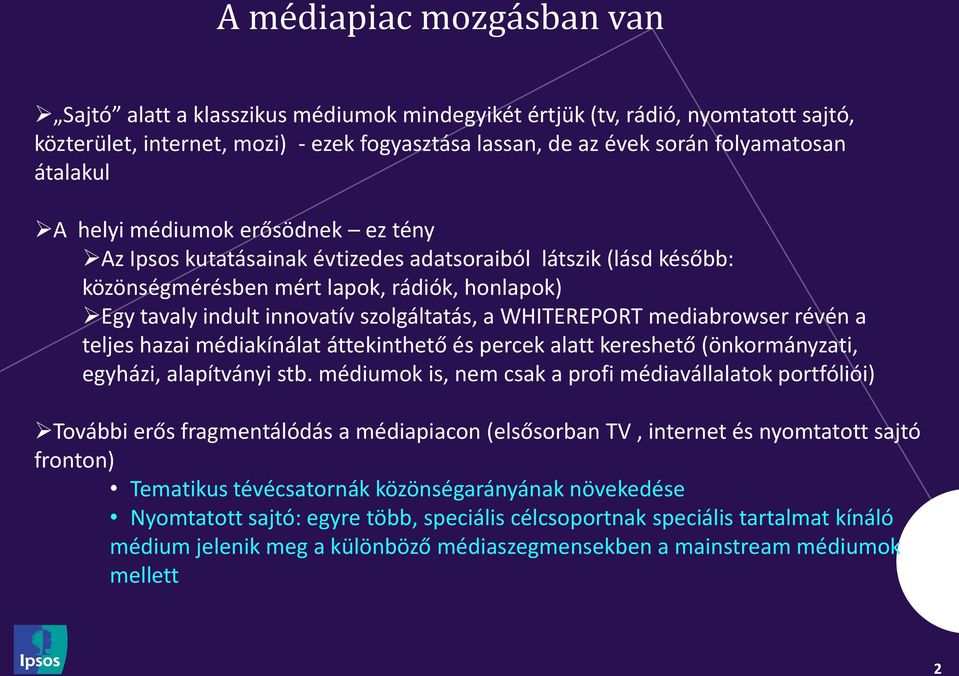 A médiapiac mozgásban van

➢„Sajtó” alatt a klasszikus médiumok mindegyikét értjük (tv, rádió, nyomtatott sajtó, közterület, internet, mozi) - ezek fogyasztása lassan, de az évek során folyamatosan átalakul

➢A helyi médiumok erősödnek – ez tény

➢Az Ipsos kutatásainak évtizedes adatsoraiból látszik (lásd később: közönségmérésben mért lapok, rádiók, honlapok)

➢Egy tavaly indult innovatív szolgáltatás, a WHITEREPORT mediabrowser révén a teljes hazai médiakínálat áttekinthető és percek alatt kereshető (önkormányzati, egyházi, alapítványi stb. médiumok is, nem csak a profi médiavállalatok portfóliói)

➢További erős fragmentálódás a médiapiacon (elsősorban TV , internet és nyomtatott sajtó fronton)

• Tematikus tévécsatornák közönségarányának növekedése

• Nyomtatott sajtó: egyre több, speciális célcsoportnak speciális tartalmat kínáló médium jelenik meg a különböző médiaszegmensekben a mainstream médiumok mellett

Ipsos

2